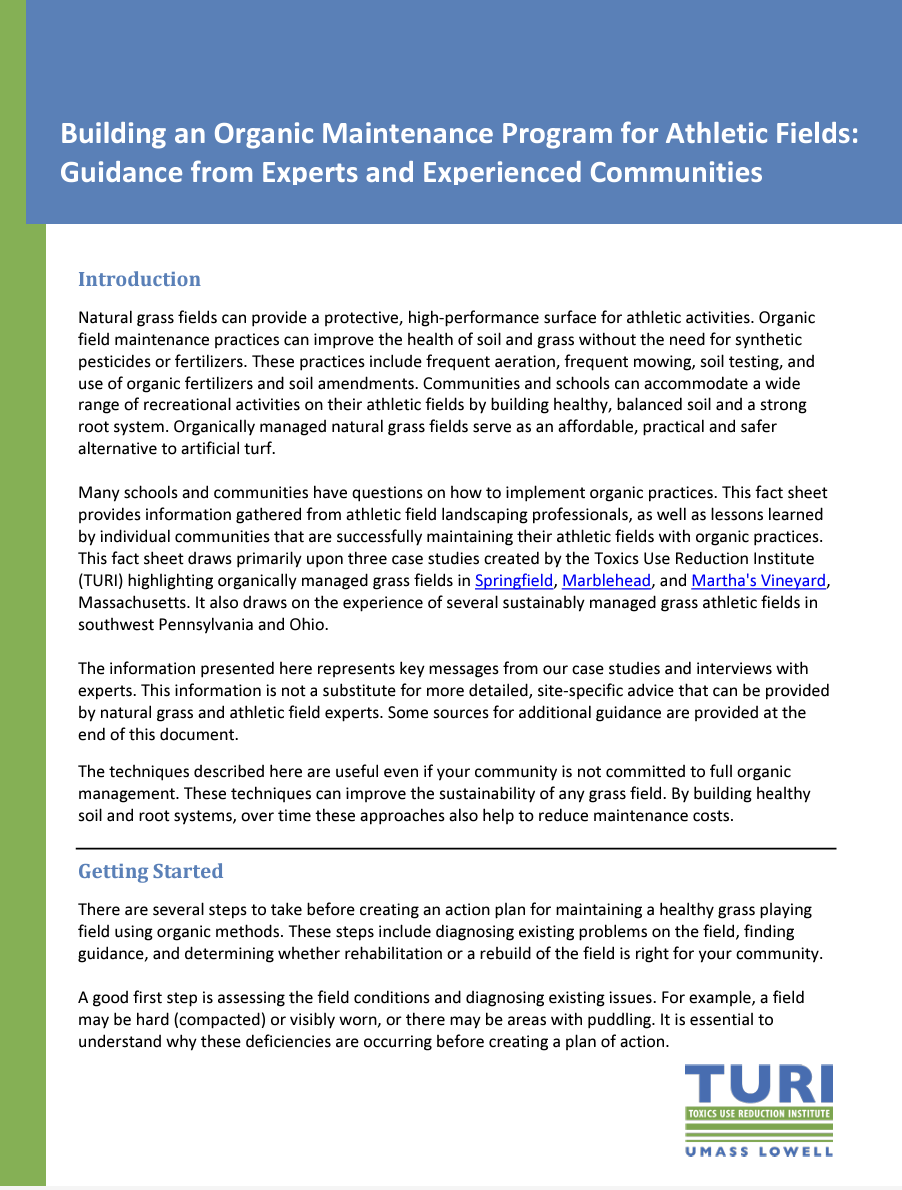 Building an Organic Maintenance Program for Athletic Fields: Guidance from Experts and Experienced Communities

Introduction

Natural grass fields can provide a protective, high-performance surface for athletic activities. Organic field maintenance practices can improve the health of soil and grass without the need for synthetic pesticides or fertilizers. These practices include frequent aeration, frequent mowing, soil testing, and use of organic fertilizers and soil amendments. Communities and schools can accommodate a wide range of recreational activities on their athletic fields by building healthy, balanced soil and a strong root system. Organically managed natural grass fields serve as an affordable, practical and safer alternative to artificial turf.

Many schools and communities have questions on how to implement organic practices. This fact sheet provides information gathered from athletic field landscaping professionals, as well as lessons learned by individual communities that are successfully maintaining their athletic fields with organic practices. This fact sheet draws primarily upon three case studies created by the Toxics Use Reduction Institute (TURI) highlighting organically managed grass fields in Springfield, Marblehead, and Martha's Vineyard, Massachusetts. It also draws on the experience of several sustainably managed grass athletic fields in southwest Pennsylvania and Ohio.

The information presented here represents key messages from our case studies and interviews with experts. This information is not a substitute for more detailed, site-specific advice that can be provided by natural grass and athletic field experts. Some sources for additional guidance are provided at the end of this document.

The techniques described here are useful even if your community is not committed to full organic management. These techniques can improve the sustainability of any grass field. By building healthy soil and root systems, over time these approaches also help to reduce maintenance costs.

Getting Started

There are several steps to take before creating an action plan for maintaining a healthy grass playing field using organic methods. These steps include diagnosing existing problems on the field, finding guidance, and determining whether rehabilitation or a rebuild of the field is right for your community.

A good first step is assessing the field conditions and diagnosing existing issues. For example, a field may be hard (compacted) or visibly worn, or there may be areas with puddling. It is essential to understand why these deficiencies are occurring before creating a plan of action.

TURI
TOXICS USE REDUCTION INSTITUTE
UMASS LOWELL